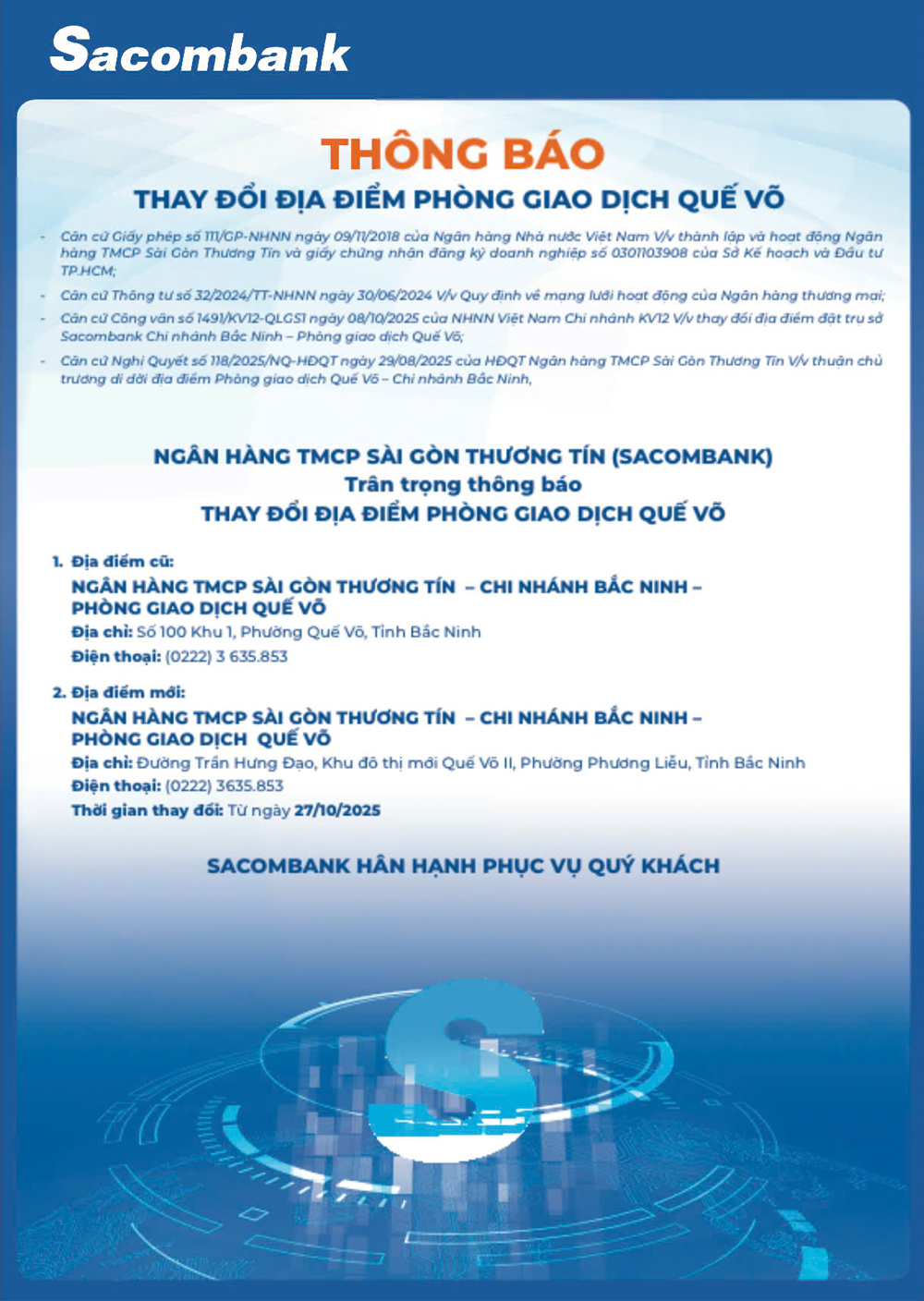 Sacombank

THÔNG BÁO
THAY ĐỔI ĐỊA ĐIỂM PHÒNG GIAO DỊCH QUẾ VÕ

- Căn cứ Giấy phép số 111/GP-NHNN ngày 09/11/2018 của Ngân hàng Nhà nước Việt Nam V/v thành lập và hoạt động Ngân hàng TMCP Sài Gòn Thương Tín và giấy chứng nhận đăng ký doanh nghiệp số 0301103908 của Sở Kế hoạch và Đầu tư TP.HCM;
- Căn cứ Thông tư số 32/2024/TT-NHNN ngày 30/06/2024 V/v Quy định về mạng lưới hoạt động của Ngân hàng thương mại;
- Căn cứ Công văn số 1491/KV12-QLGS1 ngày 08/10/2025 của NHNN Việt Nam Chi nhánh KV12 V/v thay đổi địa điểm đặt trụ sở Sacombank Chi nhánh Bắc Ninh – Phòng giao dịch Quế Võ;
- Căn cứ Nghị Quyết số 118/2025/NQ-HĐQT ngày 29/08/2025 của HĐQT Ngân hàng TMCP Sài Gòn Thương Tín V/v thuận chủ trương di dời địa điểm Phòng giao dịch Quế Võ – Chi nhánh Bắc Ninh,

NGÂN HÀNG TMCP SÀI GÒN THƯƠNG TÍN (SACOMBANK)
Trân trọng thông báo
THAY ĐỔI ĐỊA ĐIỂM PHÒNG GIAO DỊCH QUẾ VÕ

1. Địa điểm cũ:
NGÂN HÀNG TMCP SÀI GÒN THƯƠNG TÍN – CHI NHÁNH BẮC NINH – PHÒNG GIAO DỊCH QUẾ VÕ
Địa chỉ: Số 100 Khu 1, Phường Quế Võ, Tỉnh Bắc Ninh
Điện thoại: (0222) 3 635.853

2. Địa điểm mới:
NGÂN HÀNG TMCP SÀI GÒN THƯƠNG TÍN – CHI NHÁNH BẮC NINH – PHÒNG GIAO DỊCH QUẾ VÕ
Địa chỉ: Đường Trần Hưng Đạo, Khu đô thị mới Quế Võ II, Phường Phương Liễu, Tỉnh Bắc Ninh
Điện thoại: (0222) 3635.853
Thời gian thay đổi: Từ ngày 27/10/2025

SACOMBANK HÂN HẠNH PHỤC VỤ QUÝ KHÁCH